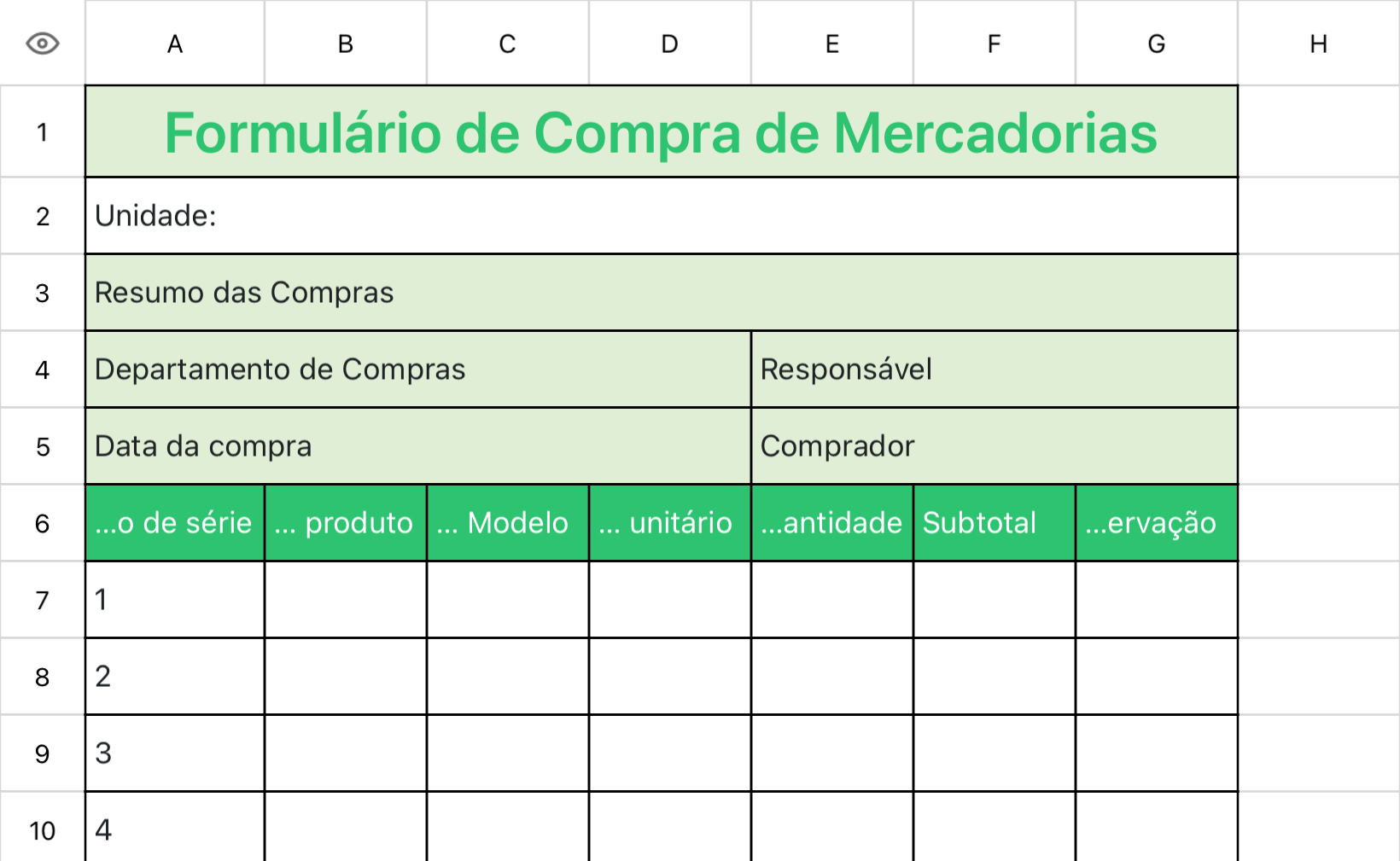 |  | A | B | C | D | E | F | G | H |
|---|---|---|---|---|---|---|---|---|
| 1 | Formulário de Compra de Mercadorias | | | | | | | |
| 2 | Unidade: | | | | | | | |
| 3 | Resumo das Compras | | | | | | | |
| 4 | Departamento de Compras | | | | Responsável | | | |
| 5 | Data da compra | | | | Comprador | | | |
| 6 | ...o de série | ... produto | ... Modelo | ... unitário | ...antidade | Subtotal | ...ervação | |
| 7 | 1 | | | | | | | |
| 8 | 2 | | | | | | | |
| 9 | 3 | | | | | | | |
| 10 | 4 | | | | | | | |